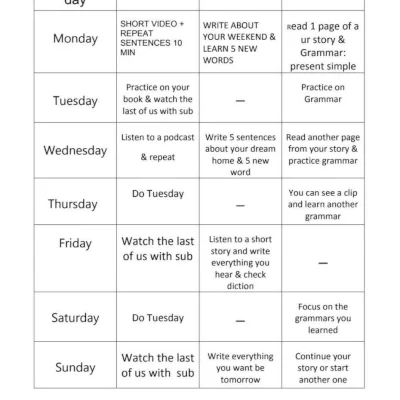 | day | | | |
|---|---|---|---|
| Monday | SHORT VIDEO + REPEAT SENTENCES 10 MIN | WRITE ABOUT YOUR WEEKEND & LEARN 5 NEW WORDS | Read 1 page of a ur story & Grammar: present simple |
| Tuesday | Practice on your book & watch the last of us with sub | — | Practice on Grammar |
| Wednesday | Listen to a podcast & repeat | Write 5 sentences about your dream home & 5 new word | Read another page from your story & practice grammar |
| Thursday | Do Tuesday | — | You can see a clip and learn another grammar |
| Friday | Watch the last of us with sub | Listen to a short story and write everything you hear & check diction | — |
| Saturday | Do Tuesday | — | Focus on the grammars you learned |
| Sunday | Watch the last of us with sub | Write everything you want be tomorrow | Continue your story or start another one |